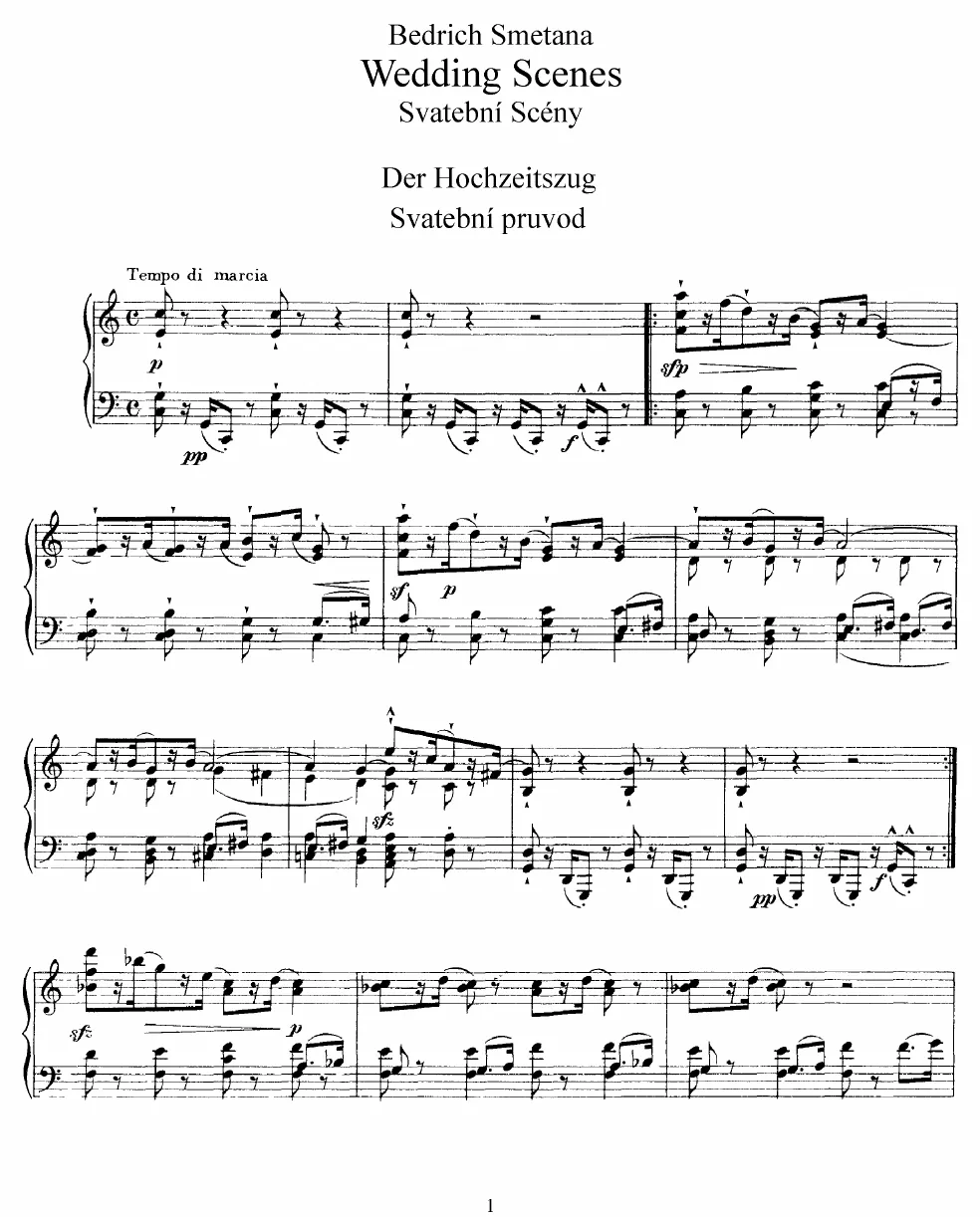 Bedrich Smetana

Wedding Scenes

Svatební Scény

Der Hochzeitszug

Svatební pruvod

Tempo di marcia

p

pp

f

sfp

sf

p

sfz

pp

f

sfz

p

1